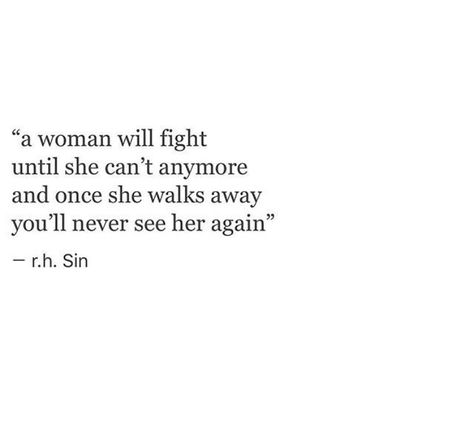 “a woman will fight
until she can’t anymore
and once she walks away
you’ll never see her again”

— r.h. Sin